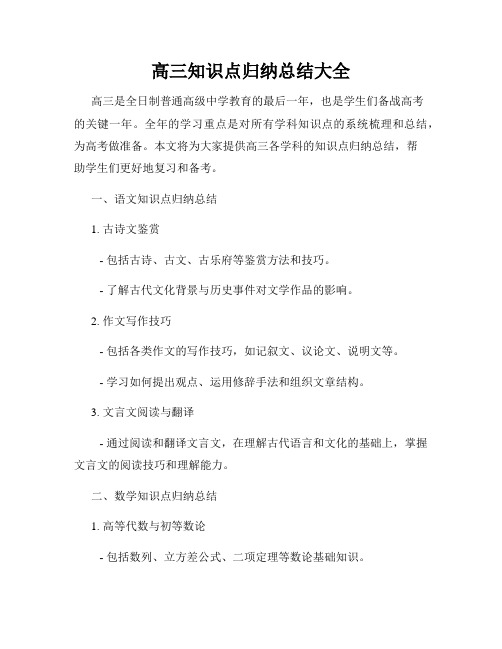 高三知识点归纳总结大全

高三是全日制普通高级中学教育的最后一年，也是学生们备战高考的关键一年。全年的学习重点是对所有学科知识点的系统梳理和总结，为高考做准备。本文将为大家提供高三各学科的知识点归纳总结，帮助学生们更好地复习和备考。

一、语文知识点归纳总结

1. 古诗文鉴赏

- 包括古诗、古文、古乐府等鉴赏方法和技巧。

- 了解古代文化背景与历史事件对文学作品的影响。

2. 作文写作技巧

- 包括各类作文的写作技巧，如记叙文、议论文、说明文等。

- 学习如何提出观点、运用修辞手法和组织文章结构。

3. 文言文阅读与翻译

- 通过阅读和翻译文言文，在理解古代语言和文化的基础上，掌握文言文的阅读技巧和理解能力。

二、数学知识点归纳总结

1. 高等代数与初等数论

- 包括数列、立方差公式、二项定理等数论基础知识。